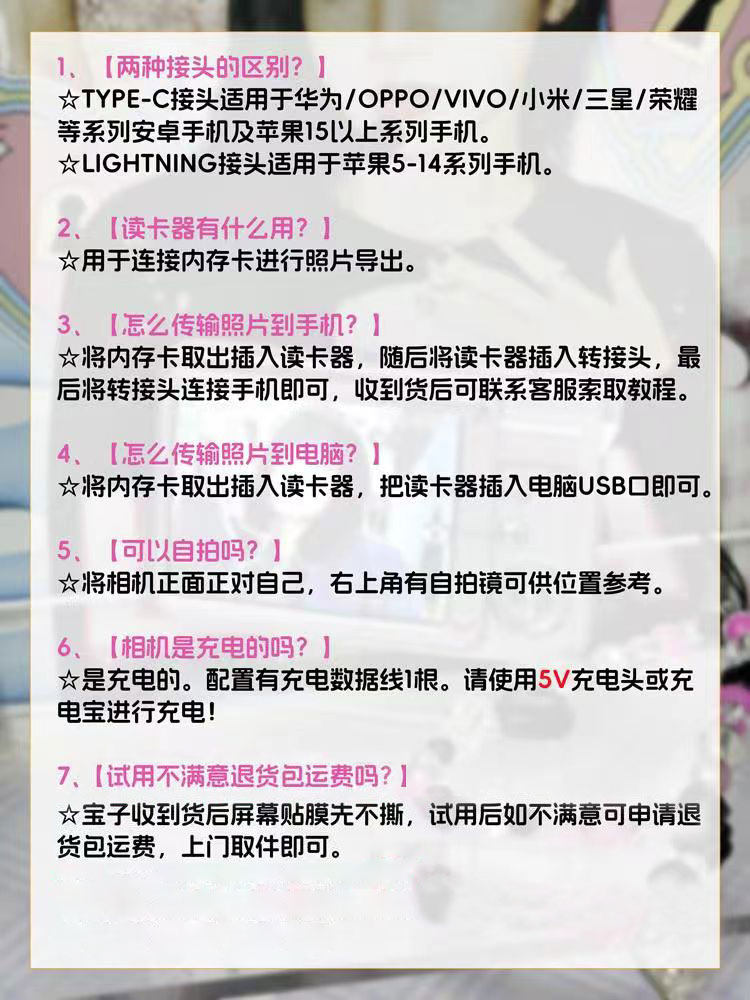 1、【两种接头的区别？】
☆TYPE-C接头适用于华为/OPPO/VIVO/小米/三星/荣耀等系列安卓手机及苹果15以上系列手机。
☆LIGHTNING接头适用于苹果5-14系列手机。

2、【读卡器有什么用？】
☆用于连接内存卡进行照片导出。

3、【怎么传输照片到手机？】
☆将内存卡取出插入读卡器，随后将读卡器插入转接头，最后将转接头连接手机即可，收到货后可联系客服索取教程。

4、【怎么传输照片到电脑？】
☆将内存卡取出插入读卡器，把读卡器插入电脑USB口即可。

5、【可以自拍吗？】
☆将相机正面正对自己，右上角有自拍镜可供位置参考。

6、【相机是充电的吗？】
☆是充电的。配置有充电数据线1根。请使用5V充电头或充电宝进行充电！

7、【试用不满意退货包运费吗？】
☆宝子收到货后屏幕贴膜先不撕，试用后如不满意可申请退货包运费，上门取件即可。